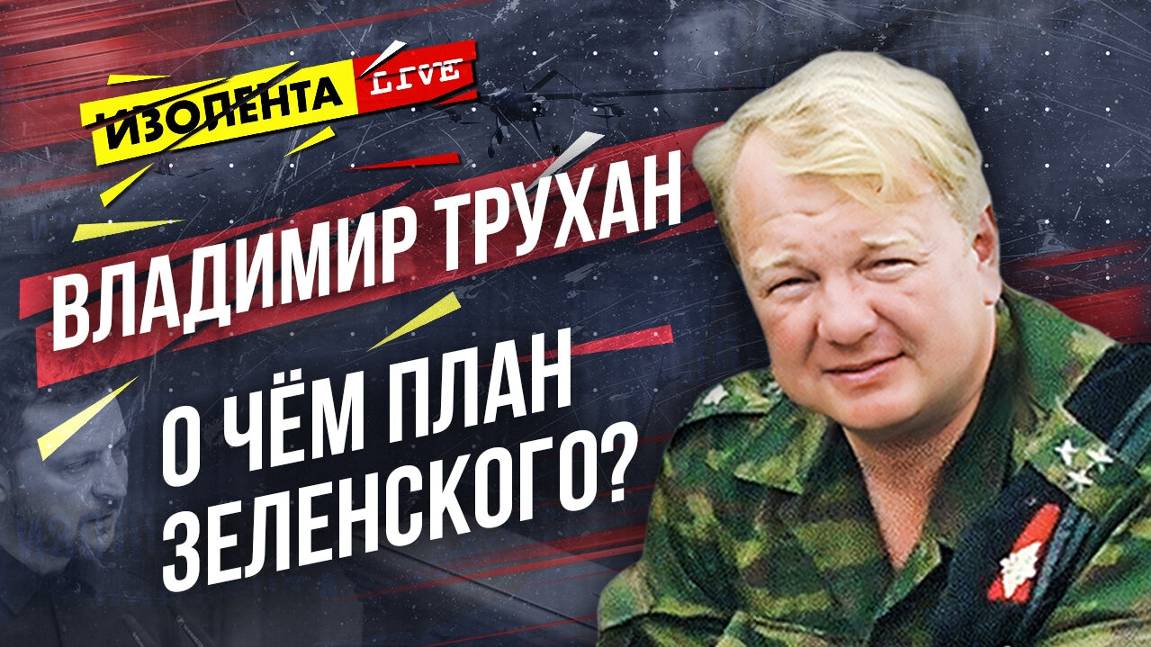 ИЗОЛЕНТА LIVE

ВЛАДИМИР ТРУХАН

О ЧЁМ ПЛАН ЗЕЛЕНСКОГО?